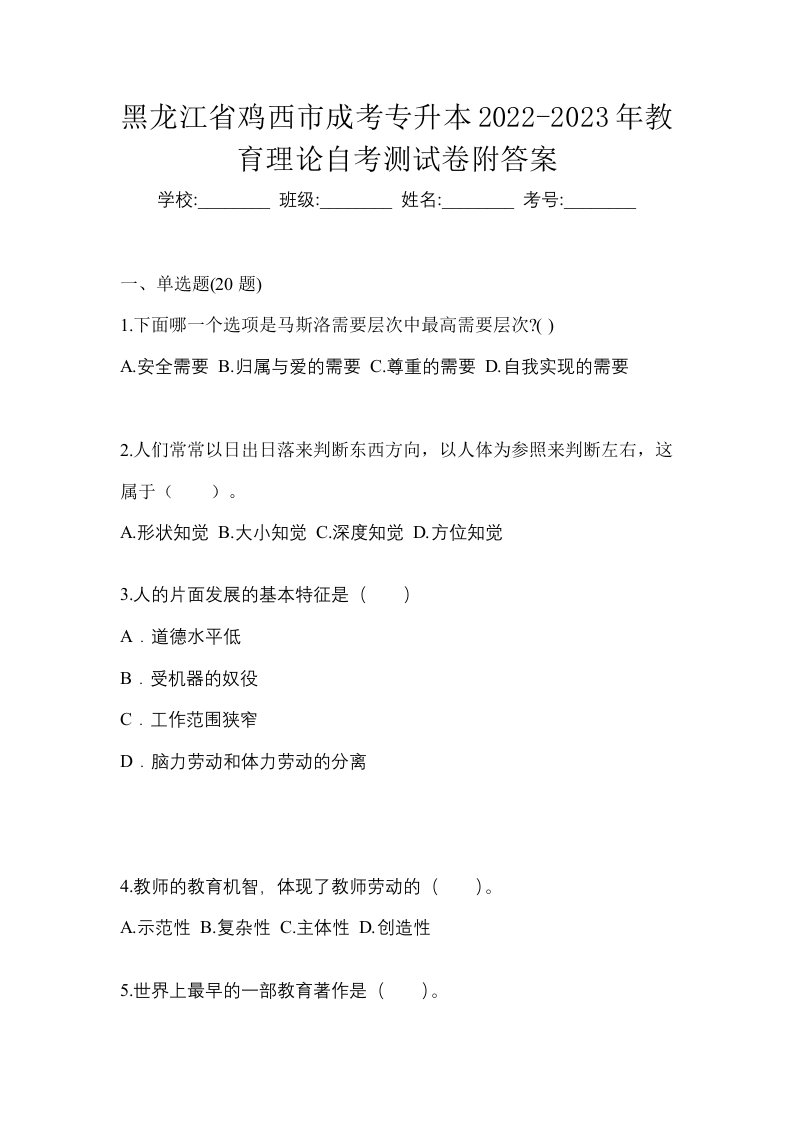 黑龙江省鸡西市成考专升本2022-2023年教育理论自考测试卷附答案

学校:________ 班级:________ 姓名:________ 考号:________

一、单选题(20 题)

1.下面哪一个选项是马斯洛需要层次中最高需要层次?( )

A.安全需要 B.归属与爱的需要 C.尊重的需要 D.自我实现的需要

2.人们常常以日出日落来判断东西方向，以人体为参照来判断左右，这属于（ ）。

A.形状知觉 B.大小知觉 C.深度知觉 D.方位知觉

3.人的片面发展的基本特征是（ ）

A．道德水平低

B．受机器的奴役

C．工作范围狭窄

D．脑力劳动和体力劳动的分离

4.教师的教育机智，体现了教师劳动的（ ）。

A.示范性 B.复杂性 C.主体性 D.创造性

5.世界上最早的一部教育著作是（ ）。